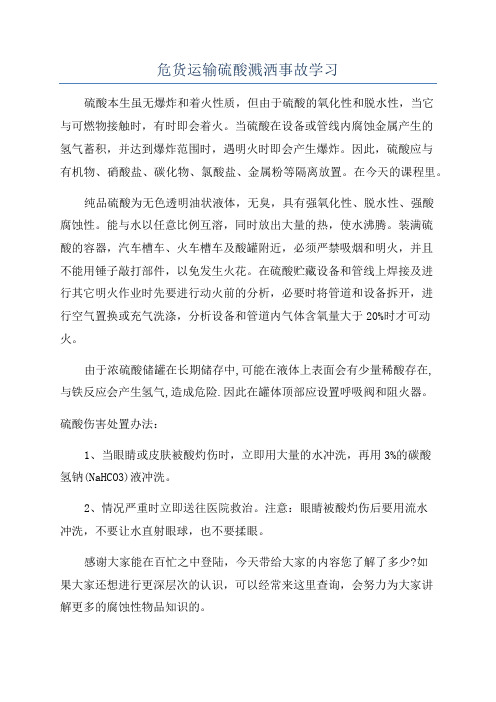 危货运输硫酸溅洒事故学习

硫酸本生虽无爆炸和着火性质，但由于硫酸的氧化性和脱水性，当它与可燃物接触时，有时即会着火。当硫酸在设备或管线内腐蚀金属产生的氢气蓄积，并达到爆炸范围时，遇明火时即会产生爆炸。因此，硫酸应与有机物、硝酸盐、碳化物、氯酸盐、金属粉等隔离放置。在今天的课程里。

纯品硫酸为无色透明油状液体，无臭，具有强氧化性、脱水性、强酸腐蚀性。能与水以任意比例互溶，同时放出大量的热，使水沸腾。装满硫酸的容器，汽车槽车、火车槽车及酸罐附近，必须严禁吸烟和明火，并且不能用锤子敲打部件，以免发生火花。在硫酸贮藏设备和管线上焊接及进行其它明火作业时先要进行动火前的分析，必要时将管道和设备拆开，进行空气置换或充气洗涤，分析设备和管道内气体含氧量大于 20%时才可动火。

由于浓硫酸储罐在长期储存中,可能在液体上表面会有少量稀酸存在,与铁反应会产生氢气,造成危险.因此在罐体顶部应设置呼吸阀和阻火器。

硫酸伤害处置办法：

1、当眼睛或皮肤被酸灼伤时，立即用大量的水冲洗，再用 3%的碳酸氢钠(NaHCO3)液冲洗。

2、情况严重时立即送往医院救治。注意：眼睛被酸灼伤后要用流水冲洗，不要让水直射眼球，也不要揉眼。

感谢大家能在百忙之中登陆，今天带给大家的内容您了解了多少?如果大家还想进行更深层次的认识，可以经常来这里查询，会努力为大家讲解更多的腐蚀性物品知识的。